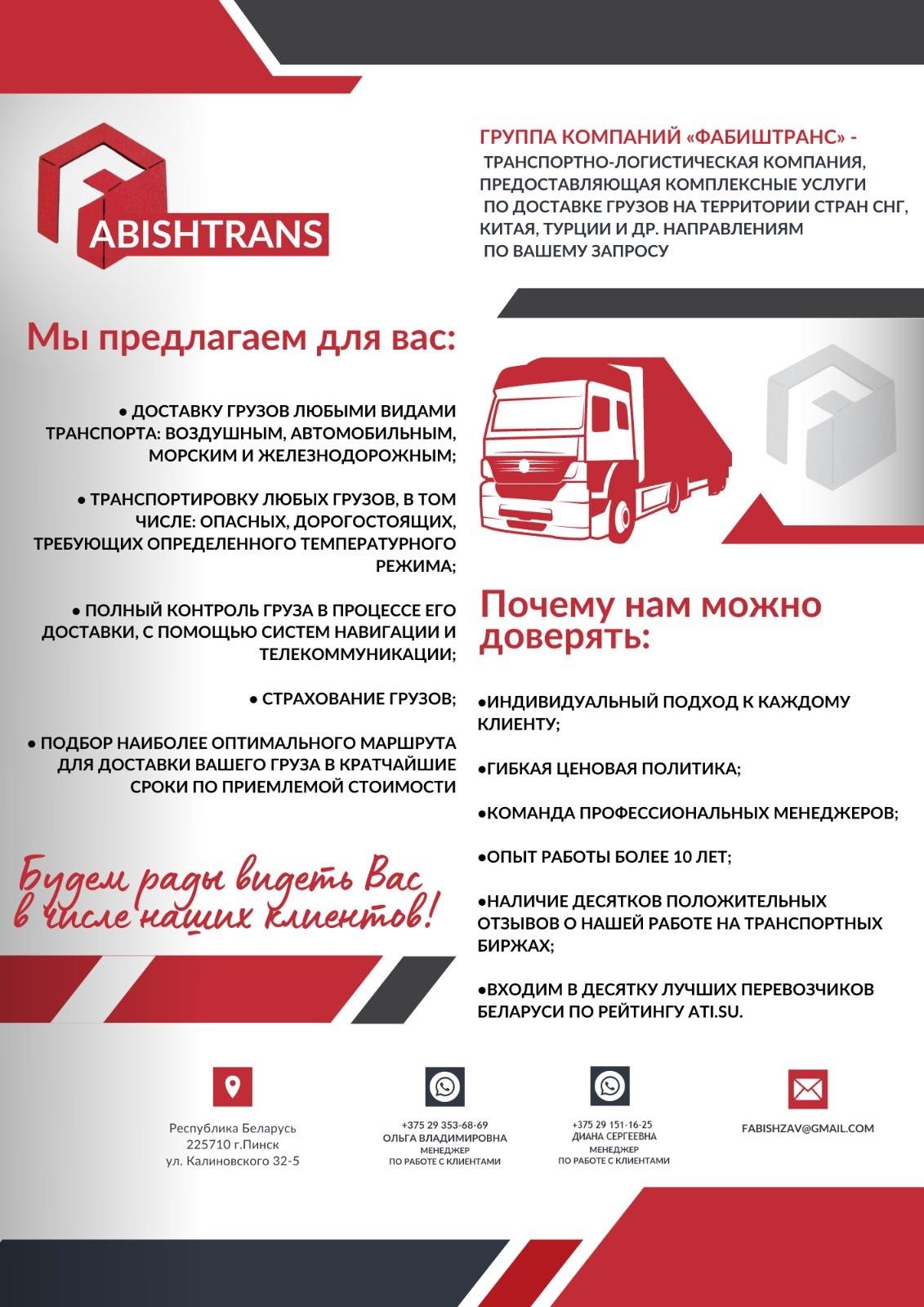 ABISHTRANS

ГРУППА КОМПАНИЙ «ФАБИШТРАНС» - ТРАНСПОРТНО-ЛОГИСТИЧЕСКАЯ КОМПАНИЯ, ПРЕДОСТАВЛЯЮЩАЯ КОМПЛЕКСНЫЕ УСЛУГИ ПО ДОСТАВКЕ ГРУЗОВ НА ТЕРРИТОРИИ СТРАН СНГ, КИТАЯ, ТУРЦИИ И ДР. НАПРАВЛЕНИЯМ ПО ВАШЕМУ ЗАПРОСУ

Мы предлагаем для вас:

• ДОСТАВКУ ГРУЗОВ ЛЮБЫМИ ВИДАМИ ТРАНСПОРТА: ВОЗДУШНЫМ, АВТОМОБИЛЬНЫМ, МОРСКИМ И ЖЕЛЕЗНОДОРОЖНЫМ;

• ТРАНСПОРТИРОВКУ ЛЮБЫХ ГРУЗОВ, В ТОМ ЧИСЛЕ: ОПАСНЫХ, ДОРОГОСТОЯЩИХ, ТРЕБУЮЩИХ ОПРЕДЕЛЕННОГО ТЕМПЕРАТУРНОГО РЕЖИМА;

• ПОЛНЫЙ КОНТРОЛЬ ГРУЗА В ПРОЦЕССЕ ЕГО ДОСТАВКИ, С ПОМОЩЬЮ СИСТЕМ НАВИГАЦИИ И ТЕЛЕКОММУНИКАЦИИ;

• СТРАХОВАНИЕ ГРУЗОВ;

• ПОДБОР НАИБОЛЕЕ ОПТИМАЛЬНОГО МАРШРУТА ДЛЯ ДОСТАВКИ ВАШЕГО ГРУЗА В КРАТЧАЙШИЕ СРОКИ ПО ПРИЕМЛЕМОЙ СТОИМОСТИ

Будем рады видеть Вас в числе наших клиентов!

Почему нам можно доверять:

•ИНДИВИДУАЛЬНЫЙ ПОДХОД К КАЖДОМУ КЛИЕНТУ;

•ГИБКАЯ ЦЕНОВАЯ ПОЛИТИКА;

•КОМАНДА ПРОФЕССИОНАЛЬНЫХ МЕНЕДЖЕРОВ;

•ОПЫТ РАБОТЫ БОЛЕЕ 10 ЛЕТ;

•НАЛИЧИЕ ДЕСЯТКОВ ПОЛОЖИТЕЛЬНЫХ ОТЗЫВОВ О НАШЕЙ РАБОТЕ НА ТРАНСПОРТНЫХ БИРЖАХ;

•ВХОДИМ В ДЕСЯТКУ ЛУЧШИХ ПЕРЕВОЗЧИКОВ БЕЛАРУСИ ПО РЕЙТИНГУ ATI.SU.

Республика Беларусь
225710 г.Пинск
ул. Калиновского 32-5

+375 29 353-68-69
ОЛЬГА ВЛАДИМИРОВНА
МЕНЕДЖЕР
ПО РАБОТЕ С КЛИЕНТАМИ

+375 29 151-16-25
ДИАНА СЕРГЕЕВНА
МЕНЕДЖЕР
ПО РАБОТЕ С КЛИЕНТАМИ

FABISHZAV@GMAIL.COM